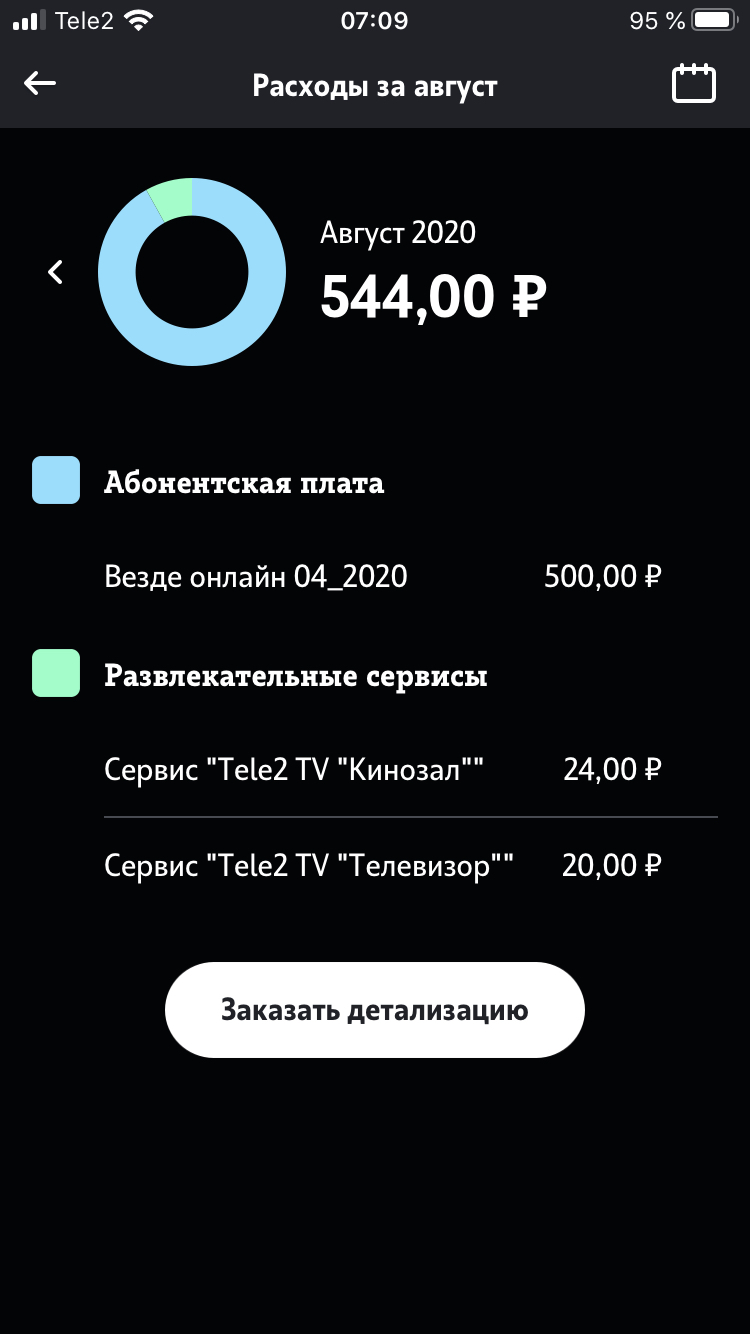 Tele2 07:09 95 %

Расходы за август

Август 2020
544,00 ₽

Абонентская плата

Везде онлайн 04_2020 500,00 ₽

Развлекательные сервисы

Сервис "Tele2 TV "Кинозал"" 24,00 ₽

Сервис "Tele2 TV "Телевизор"" 20,00 ₽

Заказать детализацию